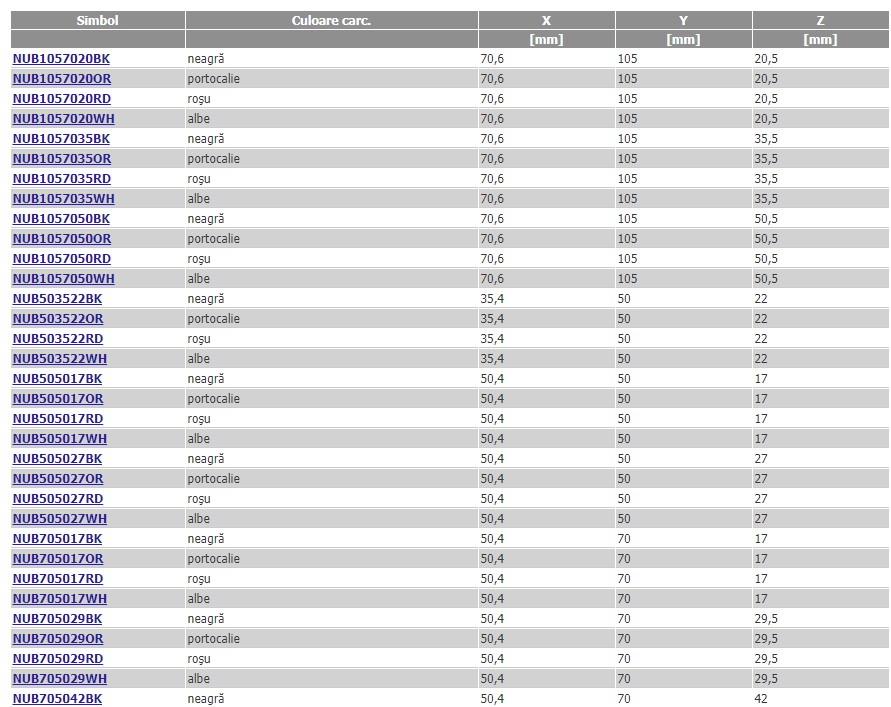 | Simbol | Culoare carc. | X | Y | Z |
|---|---|---|---|---|
| | | [mm] | [mm] | [mm] |
| NUB1057020BK | neagră | 70,6 | 105 | 20,5 |
| NUB1057020OR | portocalie | 70,6 | 105 | 20,5 |
| NUB1057020RD | roşu | 70,6 | 105 | 20,5 |
| NUB1057020WH | albe | 70,6 | 105 | 20,5 |
| NUB1057035BK | neagră | 70,6 | 105 | 35,5 |
| NUB1057035OR | portocalie | 70,6 | 105 | 35,5 |
| NUB1057035RD | roşu | 70,6 | 105 | 35,5 |
| NUB1057035WH | albe | 70,6 | 105 | 35,5 |
| NUB1057050BK | neagră | 70,6 | 105 | 50,5 |
| NUB1057050OR | portocalie | 70,6 | 105 | 50,5 |
| NUB1057050RD | roşu | 70,6 | 105 | 50,5 |
| NUB1057050WH | albe | 70,6 | 105 | 50,5 |
| NUB503522BK | neagră | 35,4 | 50 | 22 |
| NUB503522OR | portocalie | 35,4 | 50 | 22 |
| NUB503522RD | roşu | 35,4 | 50 | 22 |
| NUB503522WH | albe | 35,4 | 50 | 22 |
| NUB505017BK | neagră | 50,4 | 50 | 17 |
| NUB505017OR | portocalie | 50,4 | 50 | 17 |
| NUB505017RD | roşu | 50,4 | 50 | 17 |
| NUB505017WH | albe | 50,4 | 50 | 17 |
| NUB505027BK | neagră | 50,4 | 50 | 27 |
| NUB505027OR | portocalie | 50,4 | 50 | 27 |
| NUB505027RD | roşu | 50,4 | 50 | 27 |
| NUB505027WH | albe | 50,4 | 50 | 27 |
| NUB705017BK | neagră | 50,4 | 70 | 17 |
| NUB705017OR | portocalie | 50,4 | 70 | 17 |
| NUB705017RD | roşu | 50,4 | 70 | 17 |
| NUB705017WH | albe | 50,4 | 70 | 17 |
| NUB705029BK | neagră | 50,4 | 70 | 29,5 |
| NUB705029OR | portocalie | 50,4 | 70 | 29,5 |
| NUB705029RD | roşu | 50,4 | 70 | 29,5 |
| NUB705029WH | albe | 50,4 | 70 | 29,5 |
| NUB705042BK | neagră | 50,4 | 70 | 42 |